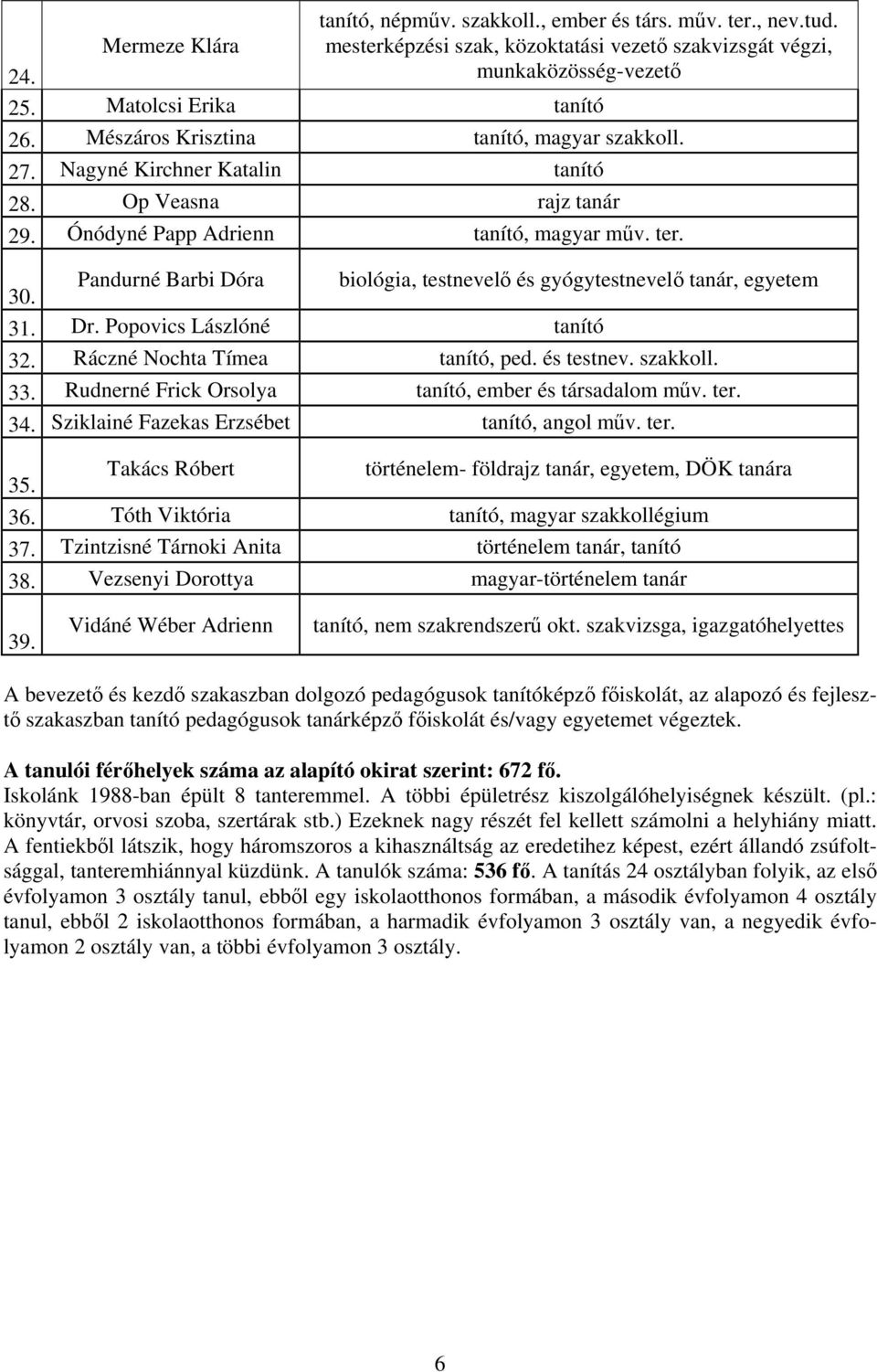 | | | |
|---|---|---|
| 24. | Mermeze Klára | tanító, népműv. szakkoll., ember és társ. műv. ter., nev.tud. mesterképzési szak, közoktatási vezető szakvizsgát végzi, munkaközösség-vezető |
| 25. | Matolcsi Erika | tanító |
| 26. | Mészáros Krisztina | tanító, magyar szakkoll. |
| 27. | Nagyné Kirchner Katalin | tanító |
| 28. | Op Veasna | rajz tanár |
| 29. | Ónódyné Papp Adrienn | tanító, magyar műv. ter. |
| 30. | Pandurné Barbi Dóra | biológia, testnevelő és gyógytestnevelő tanár, egyetem |
| 31. | Dr. Popovics Lászlóné | tanító |
| 32. | Ráczné Nochta Tímea | tanító, ped. és testnev. szakkoll. |
| 33. | Rudnerné Frick Orsolya | tanító, ember és társadalom műv. ter. |
| 34. | Sziklainé Fazekas Erzsébet | tanító, angol műv. ter. |
| 35. | Takács Róbert | történelem- földrajz tanár, egyetem, DÖK tanára |
| 36. | Tóth Viktória | tanító, magyar szakkollégium |
| 37. | Tzintzisné Tárnoki Anita | történelem tanár, tanító |
| 38. | Vezsenyi Dorottya | magyar-történelem tanár |
| 39. | Vidáné Wéber Adrienn | tanító, nem szakrendszerű okt. szakvizsga, igazgatóhelyettes |

A bevezető és kezdő szakaszban dolgozó pedagógusok tanítóképző főiskolát, az alapozó és fejlesztő szakaszban tanító pedagógusok tanárképző főiskolát és/vagy egyetemet végeztek.

A tanulói férőhelyek száma az alapító okirat szerint: 672 fő.
Iskolánk 1988-ban épült 8 tanteremmel. A többi épületrész kiszolgálóhelyiségnek készült. (pl.: könyvtár, orvosi szoba, szertárak stb.) Ezeknek nagy részét fel kellett számolni a helyhiány miatt. A fentiekből látszik, hogy háromszoros a kihasználtság az eredetihez képest, ezért állandó zsúfoltsággal, tanteremhiánnyal küzdünk. A tanulók száma: 536 fő. A tanítás 24 osztályban folyik, az első évfolyamon 3 osztály tanul, ebből egy iskolaotthonos formában, a második évfolyamon 4 osztály tanul, ebből 2 iskolaotthonos formában, a harmadik évfolyamon 3 osztály van, a negyedik évfolyamon 2 osztály van, a többi évfolyamon 3 osztály.

6